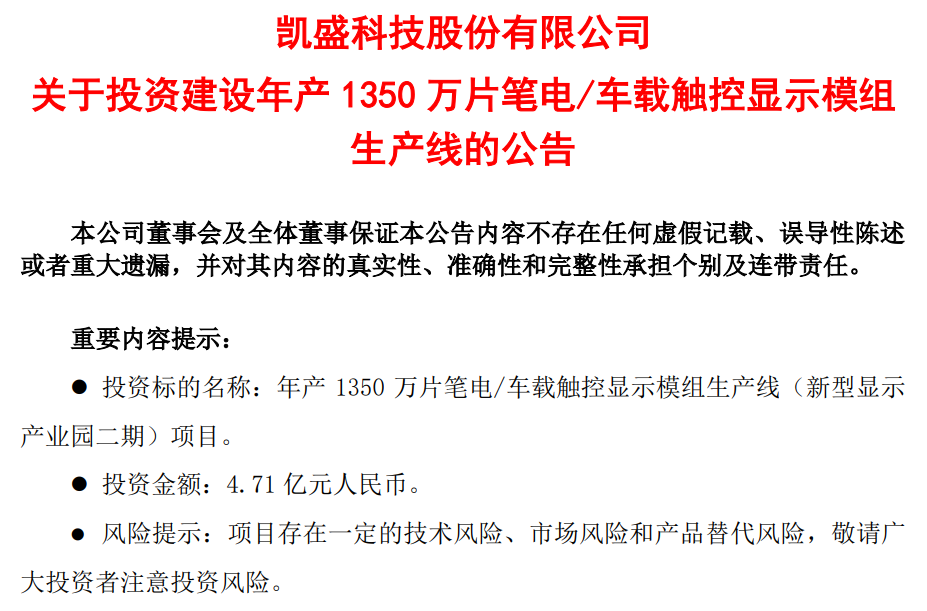 凯盛科技股份有限公司
关于投资建设年产 1350 万片笔电/车载触控显示模组生产线的公告

本公司董事会及全体董事保证本公告内容不存在任何虚假记载、误导性陈述或者重大遗漏，并对其内容的真实性、准确性和完整性承担个别及连带责任。

重要内容提示：

● 投资标的名称：年产 1350 万片笔电/车载触控显示模组生产线（新型显示产业园二期）项目。

● 投资金额：4.71 亿元人民币。

● 风险提示：项目存在一定的技术风险、市场风险和产品替代风险，敬请广大投资者注意投资风险。